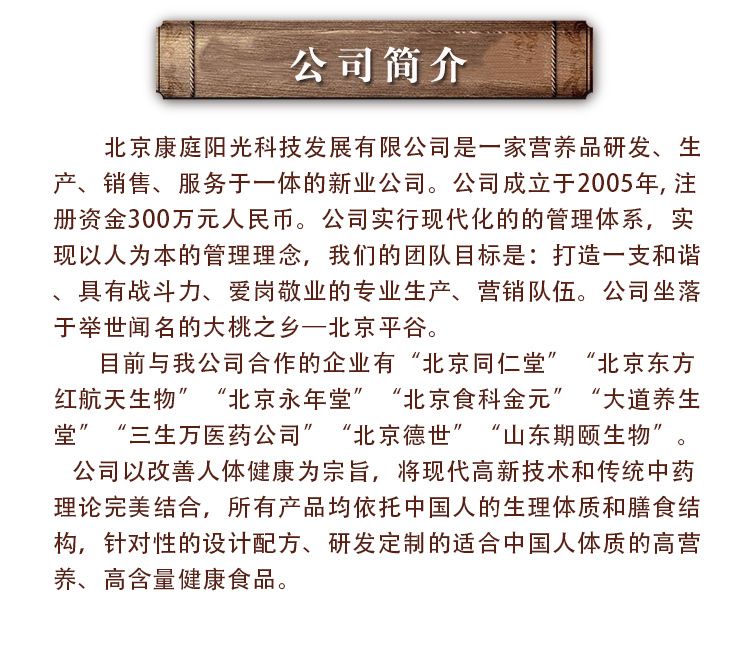 公司简介

北京康庭阳光科技发展有限公司是一家营养品研发、生产、销售、服务于一体的新业公司。公司成立于2005年,注册资金300万元人民币。公司实行现代化的的管理体系，实现以人为本的管理理念，我们的团队目标是：打造一支和谐、具有战斗力、爱岗敬业的专业生产、营销队伍。公司坐落于举世闻名的大桃之乡—北京平谷。

目前与我公司合作的企业有“北京同仁堂”“北京东方红航天生物”“北京永年堂”“北京食科金元”“大道养生堂”“三生万医药公司”“北京德世”“山东期颐生物”。

公司以改善人体健康为宗旨，将现代高新技术和传统中药理论完美结合，所有产品均依托中国人的生理体质和膳食结构，针对性的设计配方、研发定制的适合中国人体质的高营养、高含量健康食品。